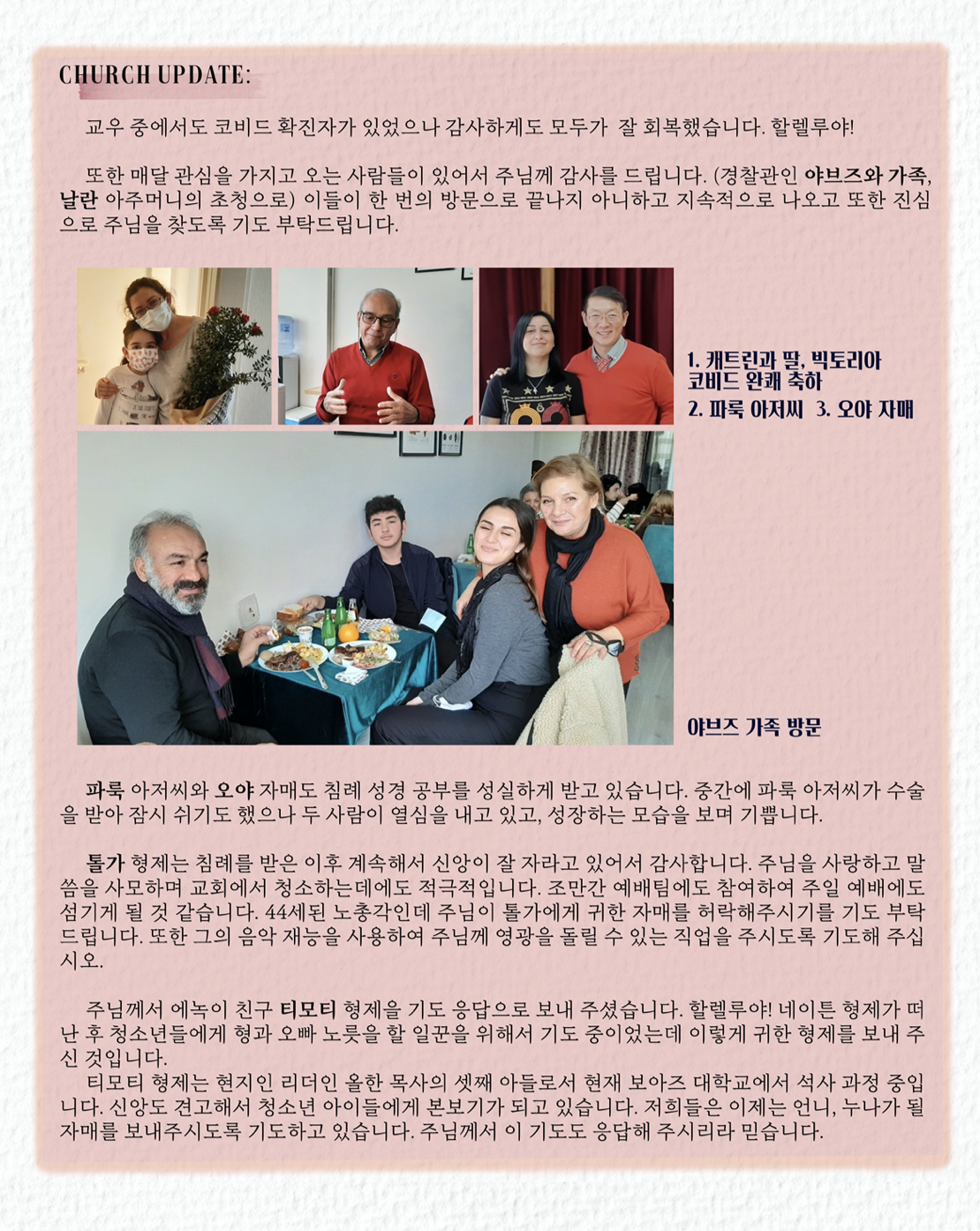 CHURCH UPDATE:

교우 중에서도 코비드 확진자가 있었으나 감사하게도 모두가 잘 회복했습니다. 할렐루야!

또한 매달 관심을 가지고 오는 사람들이 있어서 주님께 감사를 드립니다. (경찰관인 야브즈와 가족, 날란 아주머니의 초청으로) 이들이 한 번의 방문으로 끝나지 아니하고 지속적으로 나오고 또한 진심으로 주님을 찾도록 기도 부탁드립니다.

1. 캐트린과 딸, 빅토리아 코비드 완쾌 축하
2. 파룩 아저씨 3. 오야 자매

야브즈 가족 방문

파룩 아저씨와 오야 자매도 침례 성경 공부를 성실하게 받고 있습니다. 중간에 파룩 아저씨가 수술을 받아 잠시 쉬기도 했으나 두 사람이 열심을 내고 있고, 성장하는 모습을 보며 기쁩니다.

톨가 형제는 침례를 받은 이후 계속해서 신앙이 잘 자라고 있어서 감사합니다. 주님을 사랑하고 말씀을 사모하며 교회에서 청소하는데에도 적극적입니다. 조만간 예배팀에도 참여하여 주일 예배에도 섬기게 될 것 같습니다. 44세된 노총각인데 주님이 톨가에게 귀한 자매를 허락해주시기를 기도 부탁드립니다. 또한 그의 음악 재능을 사용하여 주님께 영광을 돌릴 수 있는 직업을 주시도록 기도해 주십시오.

주님께서 에녹이 친구 티모티 형제을 기도 응답으로 보내 주셨습니다. 할렐루야! 네이튼 형제가 떠난 후 청소년들에게 형과 오빠 노릇을 할 일꾼을 위해서 기도 중이었는데 이렇게 귀한 형제를 보내 주신 것입니다.
티모티 형제는 현지인 리더인 올한 목사의 셋째 아들로서 현재 보아즈 대학교에서 석사 과정 중입니다. 신앙도 견고해서 청소년 아이들에게 본보기가 되고 있습니다. 저희들은 이제는 언니, 누나가 될 자매를 보내주시도록 기도하고 있습니다. 주님께서 이 기도도 응답해 주시리라 믿습니다.